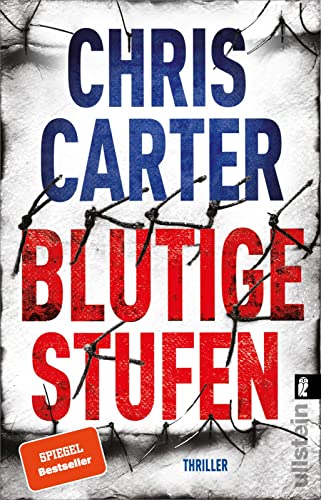 CHRIS CARTER

BLUTIGE STUFEN

SPIEGEL Bestseller

THRILLER

ullstein